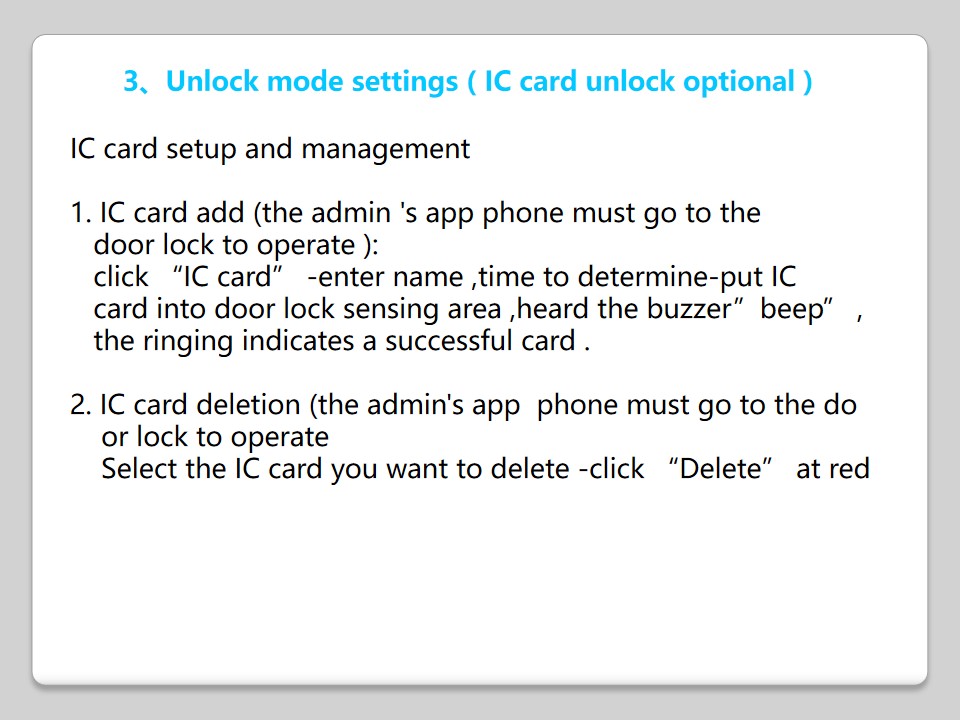 3、Unlock mode settings ( IC card unlock optional )

IC card setup and management

1. IC card add (the admin 's app phone must go to the door lock to operate ): click "IC card" -enter name ,time to determine-put IC card into door lock sensing area ,heard the buzzer" beep" , the ringing indicates a successful card .

2. IC card deletion (the admin's app phone must go to the do or lock to operate Select the IC card you want to delete -click "Delete" at red